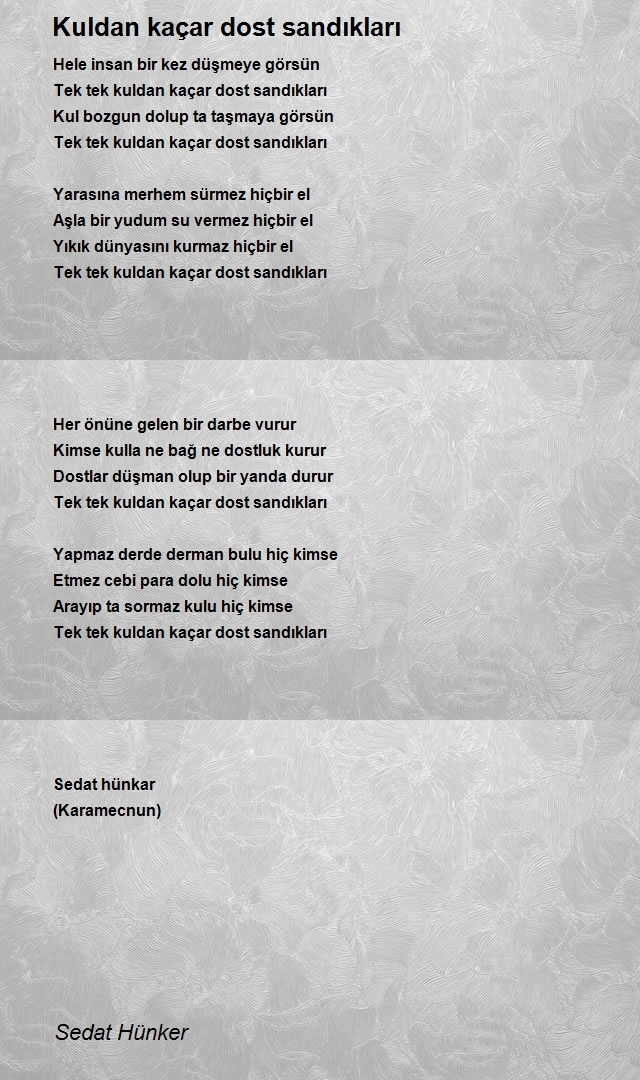 Kuldan kaçar dost sandıkları

Hele insan bir kez düşmeye görsün
Tek tek kuldan kaçar dost sandıkları
Kul bozgun dolup ta taşmaya görsün
Tek tek kuldan kaçar dost sandıkları

Yarasına merhem sürmez hiçbir el
Aşla bir yudum su vermez hiçbir el
Yıkık dünyasını kurmaz hiçbir el
Tek tek kuldan kaçar dost sandıkları

Her önüne gelen bir darbe vurur
Kimse kulla ne bağ ne dostluk kurur
Dostlar düşman olup bir yanda durur
Tek tek kuldan kaçar dost sandıkları

Yapmaz derde derman bulu hiç kimse
Etmez cebi para dolu hiç kimse
Arayıp ta sormaz kulu hiç kimse
Tek tek kuldan kaçar dost sandıkları

Sedat hünkar
(Karamecnun)

Sedat Hünker